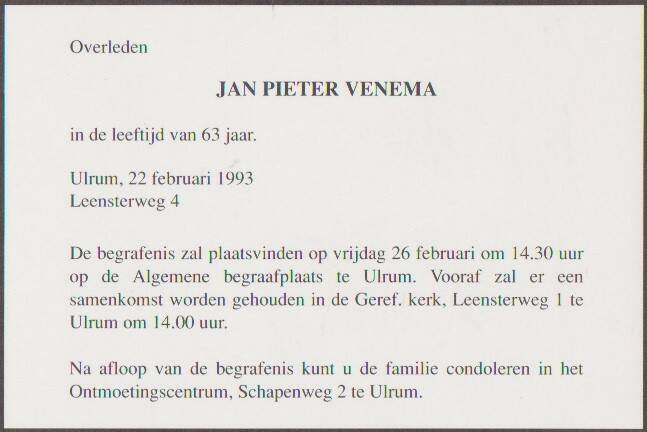 Overleden

JAN PIETER VENEMA

in de leeftijd van 63 jaar.

Ulrum, 22 februari 1993
Leensterweg 4

De begrafenis zal plaatsvinden op vrijdag 26 februari om 14.30 uur op de Algemene begraafplaats te Ulrum. Vooraf zal er een samenkomst worden gehouden in de Geref. kerk, Leensterweg 1 te Ulrum om 14.00 uur.

Na afloop van de begrafenis kunt u de familie condoleren in het Ontmoetingscentrum, Schapenweg 2 te Ulrum.